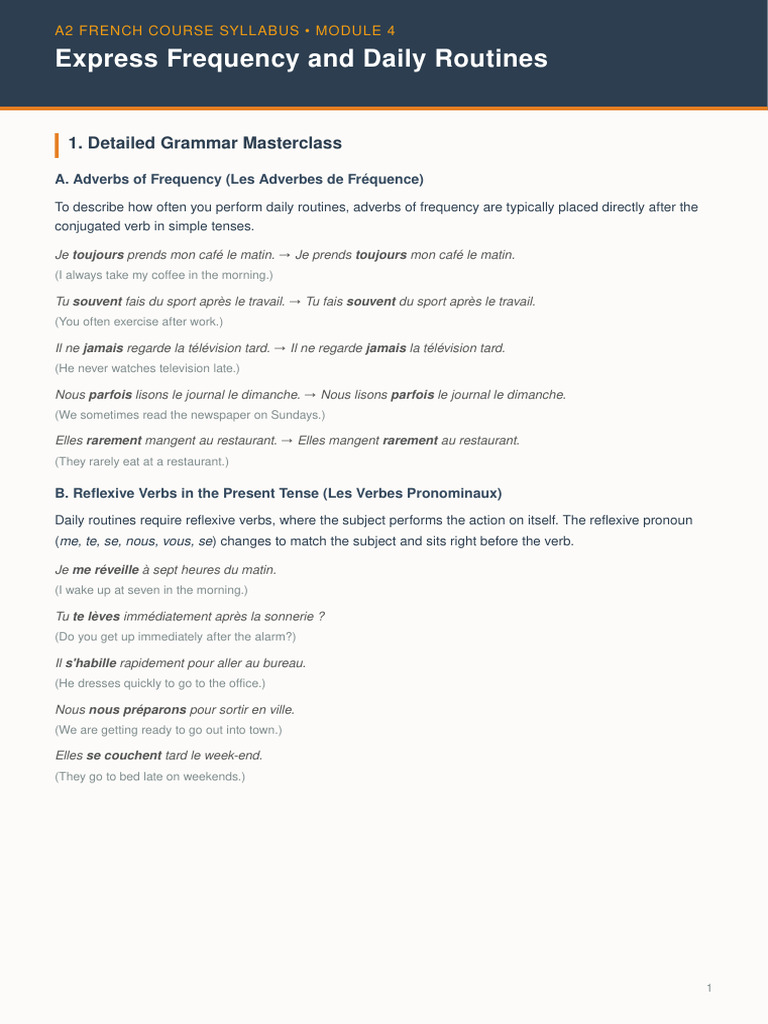 A2 FRENCH COURSE SYLLABUS • MODULE 4

Express Frequency and Daily Routines

1. Detailed Grammar Masterclass

A. Adverbs of Frequency (Les Adverbes de Fréquence)

To describe how often you perform daily routines, adverbs of frequency are typically placed directly after the conjugated verb in simple tenses.

Je toujours prends mon café le matin. → Je prends toujours mon café le matin.
(I always take my coffee in the morning.)

Tu souvent fais du sport après le travail. → Tu fais souvent du sport après le travail.
(You often exercise after work.)

Il ne jamais regarde la télévision tard. → Il ne regarde jamais la télévision tard.
(He never watches television late.)

Nous parfois lisons le journal le dimanche. → Nous lisons parfois le journal le dimanche.
(We sometimes read the newspaper on Sundays.)

Elles rarement mangent au restaurant. → Elles mangent rarement au restaurant.
(They rarely eat at a restaurant.)

B. Reflexive Verbs in the Present Tense (Les Verbes Pronominaux)

Daily routines require reflexive verbs, where the subject performs the action on itself. The reflexive pronoun (me, te, se, nous, vous, se) changes to match the subject and sits right before the verb.

Je me réveille à sept heures du matin.
(I wake up at seven in the morning.)

Tu te lèves immédiatement après la sonnerie ?
(Do you get up immediately after the alarm?)

Il s'habille rapidement pour aller au bureau.
(He dresses quickly to go to the office.)

Nous nous préparons pour sortir en ville.
(We are getting ready to go out into town.)

Elles se couchent tard le week-end.
(They go to bed late on weekends.)

1